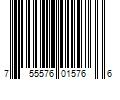 7 55576 01576 6